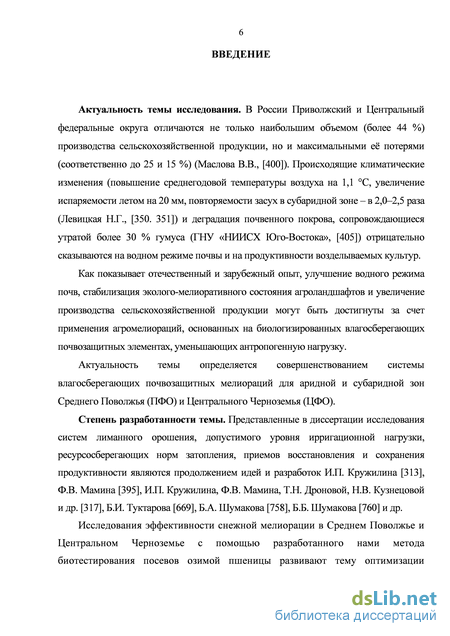 6

ВВЕДЕНИЕ

Актуальность темы исследования. В России Приволжский и Центральный федеральные округа отличаются не только наибольшим объемом (более 44 %) производства сельскохозяйственной продукции, но и максимальными её потерями (соответственно до 25 и 15 %) (Маслова В.В., [400]). Происходящие климатические изменения (повышение среднегодовой температуры воздуха на 1,1 °С, увеличение испаряемости летом на 20 мм, повторяемости засух в субаридной зоне – в 2,0–2,5 раза (Левицкая Н.Г., [350. 351]) и деградация почвенного покрова, сопровождающиеся утратой более 30 % гумуса (ГНУ «НИИСХ Юго-Востока», [405]) отрицательно сказываются на водном режиме почвы и на продуктивности возделываемых культур.

Как показывает отечественный и зарубежный опыт, улучшение водного режима почв, стабилизация эколого-мелиоративного состояния агроландшафтов и увеличение производства сельскохозяйственной продукции могут быть достигнуты за счет применения агромелиораций, основанных на биологизированных влагосберегающих почвозащитных элементах, уменьшающих антропогенную нагрузку.

Актуальность темы определяется совершенствованием системы влагосберегающих почвозащитных мелиораций для аридной и субаридной зон Среднего Поволжья (ПФО) и Центрального Черноземья (ЦФО).

Степень разработанности темы. Представленные в диссертации исследования систем лиманного орошения, допустимого уровня ирригационной нагрузки, ресурсосберегающих норм затопления, приемов восстановления и сохранения продуктивности являются продолжением идей и разработок И.П. Кружилина [313], Ф.В. Мамина [395], И.П. Кружилина, Ф.В. Мамина, Т.Н. Дроновой, Н.В. Кузнецовой и др. [317], Б.И. Туктарова [669], Б.А. Шумакова [758], Б.Б. Шумакова [760] и др.

Исследования эффективности снежной мелиорации в Среднем Поволжье и Центральном Черноземье с помощью разработанного нами метода биотестирования посевов озимой пшеницы развивают тему оптимизации

dsLib.net
библиотека диссертаций